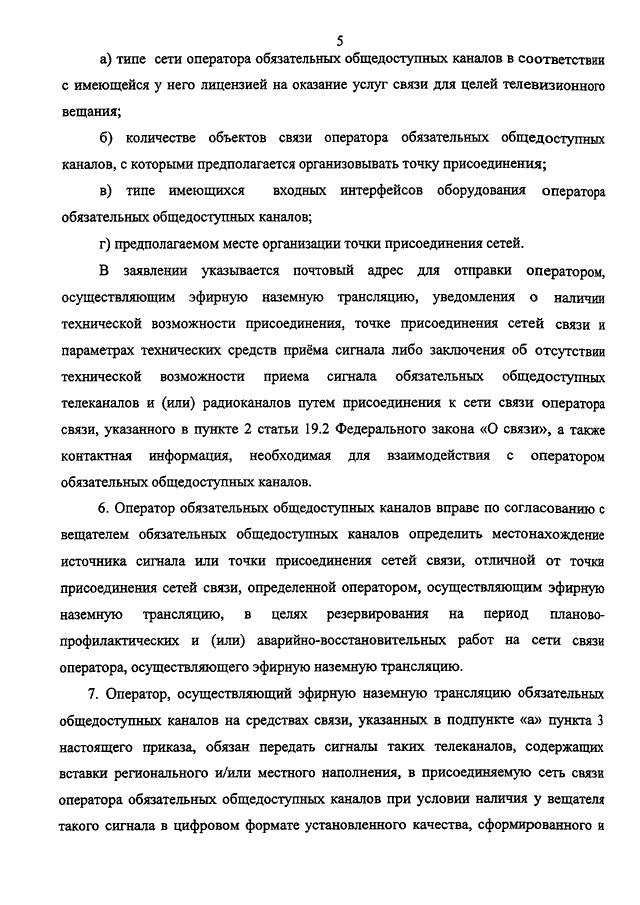 5

а) типе сети оператора обязательных общедоступных каналов в соответствии с имеющейся у него лицензией на оказание услуг связи для целей телевизионного вещания;

б) количестве объектов связи оператора обязательных общедоступных каналов, с которыми предполагается организовывать точку присоединения;

в) типе имеющихся входных интерфейсов оборудования оператора обязательных общедоступных каналов;

г) предполагаемом месте организации точки присоединения сетей.

В заявлении указывается почтовый адрес для отправки оператором, осуществляющим эфирную наземную трансляцию, уведомления о наличии технической возможности присоединения, точке присоединения сетей связи и параметрах технических средств приёма сигнала либо заключения об отсутствии технической возможности приема сигнала обязательных общедоступных телеканалов и (или) радиоканалов путем присоединения к сети связи оператора связи, указанного в пункте 2 статьи 19.2 Федерального закона «О связи», а также контактная информация, необходимая для взаимодействия с оператором обязательных общедоступных каналов.

6. Оператор обязательных общедоступных каналов вправе по согласованию с вещателем обязательных общедоступных каналов определить местонахождение источника сигнала или точки присоединения сетей связи, отличной от точки присоединения сетей связи, определенной оператором, осуществляющим эфирную наземную трансляцию, в целях резервирования на период планово-профилактических и (или) аварийно-восстановительных работ на сети связи оператора, осуществляющего эфирную наземную трансляцию.

7. Оператор, осуществляющий эфирную наземную трансляцию обязательных общедоступных каналов на средствах связи, указанных в подпункте «а» пункта 3 настоящего приказа, обязан передать сигналы таких телеканалов, содержащих вставки регионального и/или местного наполнения, в присоединяемую сеть связи оператора обязательных общедоступных каналов при условии наличия у вещателя такого сигнала в цифровом формате установленного качества, сформированного и